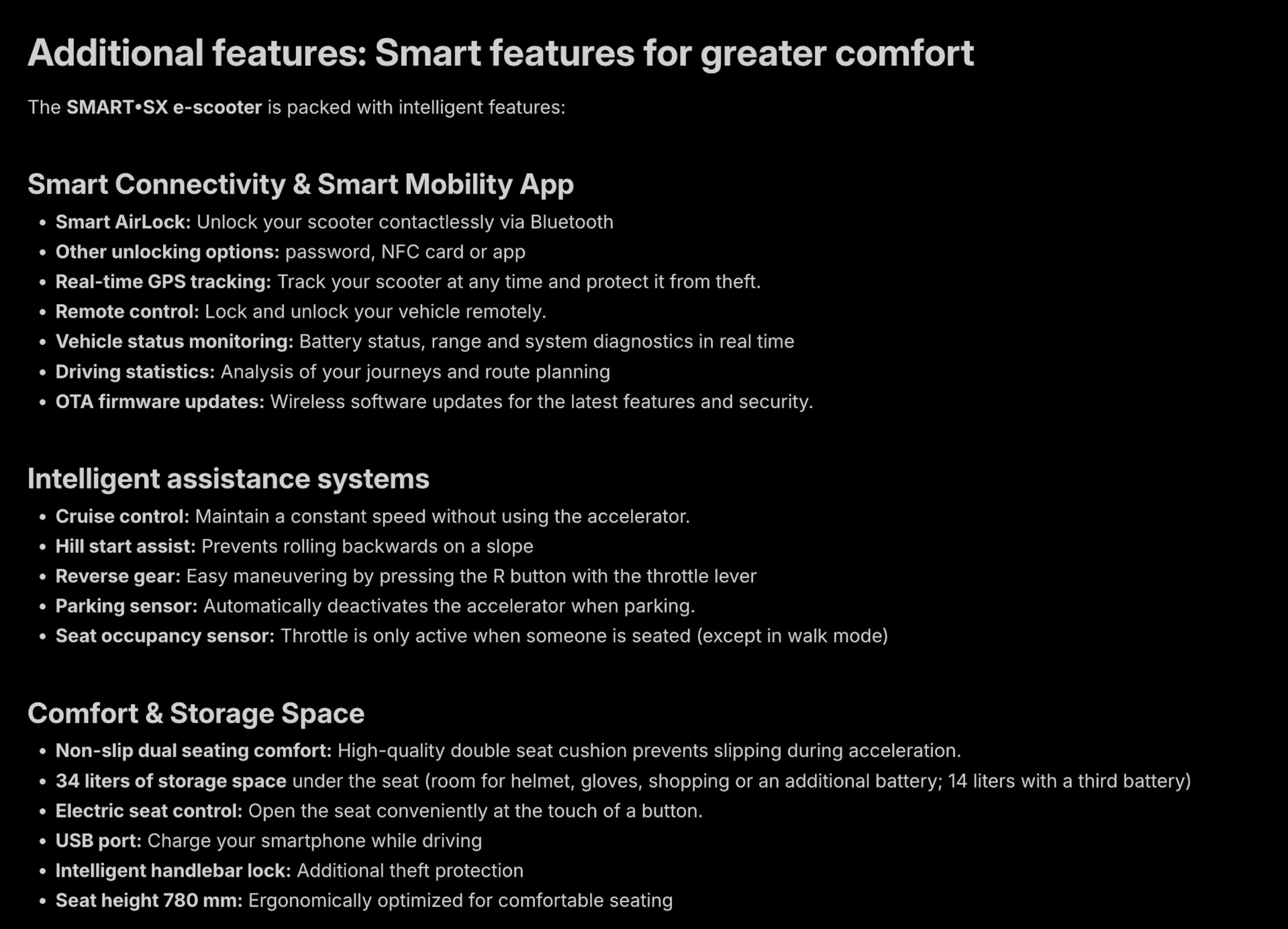 Additional features: Smart features for greater comfort

The SMART•SX e-scooter is packed with intelligent features:

Smart Connectivity & Smart Mobility App

• Smart AirLock: Unlock your scooter contactlessly via Bluetooth
• Other unlocking options: password, NFC card or app
• Real-time GPS tracking: Track your scooter at any time and protect it from theft.
• Remote control: Lock and unlock your vehicle remotely.
• Vehicle status monitoring: Battery status, range and system diagnostics in real time
• Driving statistics: Analysis of your journeys and route planning
• OTA firmware updates: Wireless software updates for the latest features and security.

Intelligent assistance systems

• Cruise control: Maintain a constant speed without using the accelerator.
• Hill start assist: Prevents rolling backwards on a slope
• Reverse gear: Easy maneuvering by pressing the R button with the throttle lever
• Parking sensor: Automatically deactivates the accelerator when parking.
• Seat occupancy sensor: Throttle is only active when someone is seated (except in walk mode)

Comfort & Storage Space

• Non-slip dual seating comfort: High-quality double seat cushion prevents slipping during acceleration.
• 34 liters of storage space under the seat (room for helmet, gloves, shopping or an additional battery; 14 liters with a third battery)
• Electric seat control: Open the seat conveniently at the touch of a button.
• USB port: Charge your smartphone while driving
• Intelligent handlebar lock: Additional theft protection
• Seat height 780 mm: Ergonomically optimized for comfortable seating